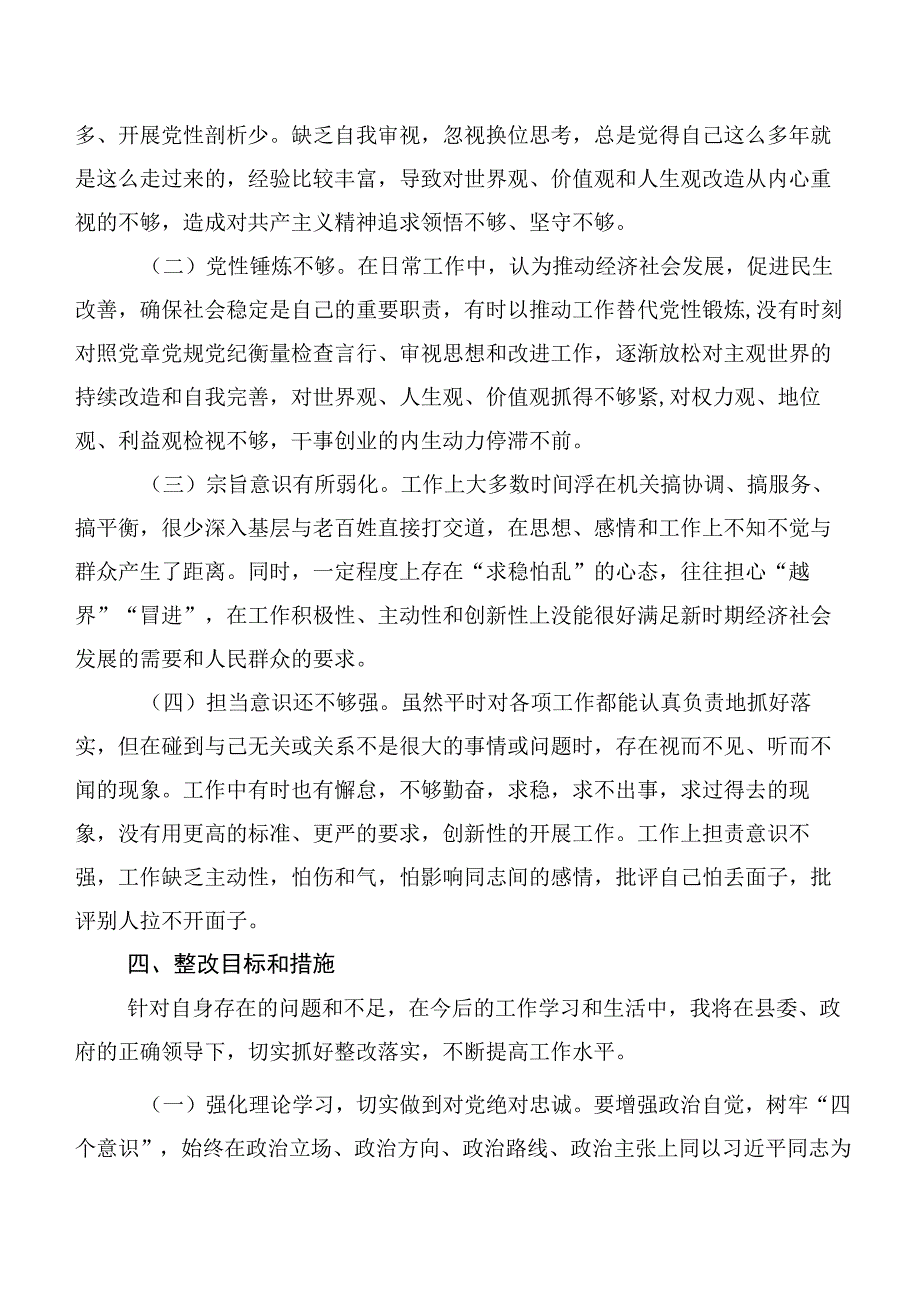 多、开展党性剖析少。缺乏自我审视，忽视换位思考，总是觉得自己这么多年就是这么走过来的，经验比较丰富，导致对世界观、价值观和人生观改造从内心重视的不够，造成对共产主义精神追求领悟不够、坚守不够。

（二）党性锤炼不够。在日常工作中，认为推动经济社会发展，促进民生改善，确保社会稳定是自己的重要职责，有时以推动工作替代党性锻炼,没有时刻对照党章党规党纪衡量检查言行、审视思想和改进工作，逐渐放松对主观世界的持续改造和自我完善，对世界观、人生观、价值观抓得不够紧,对权力观、地位观、利益观检视不够，干事创业的内生动力停滞不前。

（三）宗旨意识有所弱化。工作上大多数时间浮在机关搞协调、搞服务、搞平衡，很少深入基层与老百姓直接打交道，在思想、感情和工作上不知不觉与群众产生了距离。同时，一定程度上存在“求稳怕乱”的心态，往往担心“越界”“冒进”，在工作积极性、主动性和创新性上没能很好满足新时期经济社会发展的需要和人民群众的要求。

（四）担当意识还不够强。虽然平时对各项工作都能认真负责地抓好落实，但在碰到与己无关或关系不是很大的事情或问题时，存在视而不见、听而不闻的现象。工作中有时也有懈怠，不够勤奋，求稳，求不出事，求过得去的现象，没有用更高的标准、更严的要求，创新性的开展工作。工作上担责意识不强，工作缺乏主动性，怕伤和气，怕影响同志间的感情，批评自己怕丢面子，批评别人拉不开面子。

四、整改目标和措施

针对自身存在的问题和不足，在今后的工作学习和生活中，我将在县委、政府的正确领导下，切实抓好整改落实，不断提高工作水平。

（一）强化理论学习，切实做到对党绝对忠诚。要增强政治自觉，树牢“四个意识”，始终在政治立场、政治方向、政治路线、政治主张上同以习近平同志为